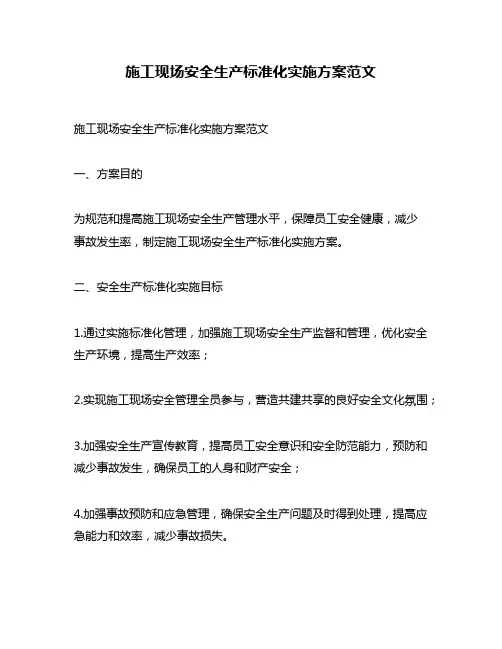 施工现场安全生产标准化实施方案范文

施工现场安全生产标准化实施方案范文

一、方案目的

为规范和提高施工现场安全生产管理水平，保障员工安全健康，减少事故发生率，制定施工现场安全生产标准化实施方案。

二、安全生产标准化实施目标

1.通过实施标准化管理，加强施工现场安全生产监督和管理，优化安全生产环境，提高生产效率；

2.实现施工现场安全管理全员参与，营造共建共享的良好安全文化氛围；

3.加强安全生产宣传教育，提高员工安全意识和安全防范能力，预防和减少事故发生，确保员工的人身和财产安全；

4.加强事故预防和应急管理，确保安全生产问题及时得到处理，提高应急能力和效率，减少事故损失。